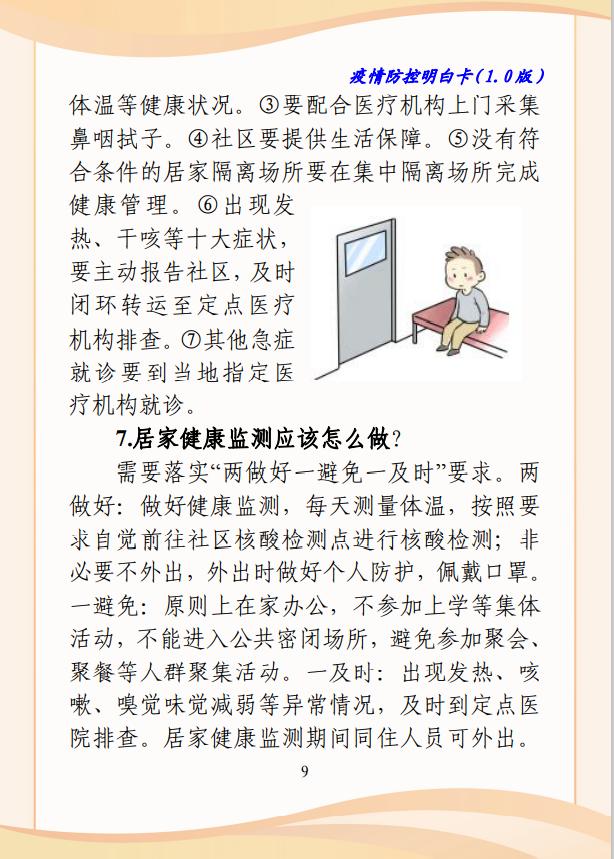 疫情防控明白卡（1.0版）

体温等健康状况。③要配合医疗机构上门采集鼻咽拭子。④社区要提供生活保障。⑤没有符合条件的居家隔离场所要在集中隔离场所完成健康管理。⑥出现发热、干咳等十大症状，要主动报告社区，及时闭环转运至定点医疗机构排查。⑦其他急症就诊要到当地指定医疗机构就诊。

7.居家健康监测应该怎么做？

需要落实“两做好一避免一及时”要求。两做好：做好健康监测，每天测量体温，按照要求自觉前往社区核酸检测点进行核酸检测；非必要不外出，外出时做好个人防护，佩戴口罩。一避免：原则上在家办公，不参加上学等集体活动，不能进入公共密闭场所，避免参加聚会、聚餐等人群聚集活动。一及时：出现发热、咳嗽、嗅觉味觉减弱等异常情况，及时到定点医院排查。居家健康监测期间同住人员可外出。

9